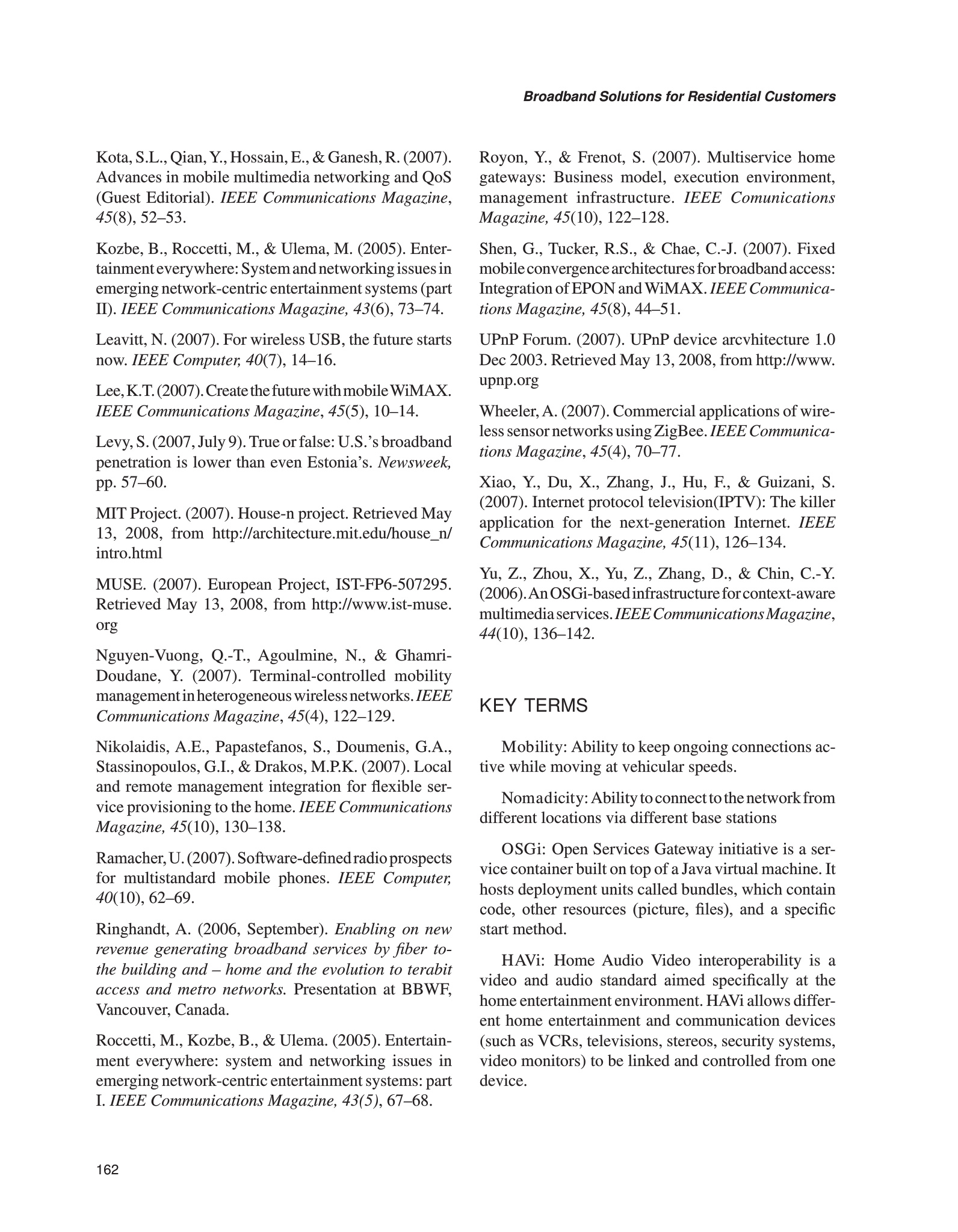 Broadband Solutions for Residential Customers

Kota, S.L., Qian, Y., Hossain, E., & Ganesh, R. (2007). Advances in mobile multimedia networking and QoS (Guest Editorial). IEEE Communications Magazine, 45(8), 52–53.

Kozbe, B., Roccetti, M., & Ulema, M. (2005). Entertainment everywhere: System and networking issues in emerging network-centric entertainment systems (part II). IEEE Communications Magazine, 43(6), 73–74.

Leavitt, N. (2007). For wireless USB, the future starts now. IEEE Computer, 40(7), 14–16.

Lee, K.T. (2007). Create the future with mobile WiMAX. IEEE Communications Magazine, 45(5), 10–14.

Levy, S. (2007, July 9). True or false: U.S.'s broadband penetration is lower than even Estonia's. Newsweek, pp. 57–60.

MIT Project. (2007). House-n project. Retrieved May 13, 2008, from http://architecture.mit.edu/house_n/intro.html

MUSE. (2007). European Project, IST-FP6-507295. Retrieved May 13, 2008, from http://www.ist-muse.org

Nguyen-Vuong, Q.-T., Agoulmine, N., & Ghamri-Doudane, Y. (2007). Terminal-controlled mobility management in heterogeneous wireless networks. IEEE Communications Magazine, 45(4), 122–129.

Nikolaidis, A.E., Papastefanos, S., Doumenis, G.A., Stassinopoulos, G.I., & Drakos, M.P.K. (2007). Local and remote management integration for flexible service provisioning to the home. IEEE Communications Magazine, 45(10), 130–138.

Ramacher, U. (2007). Software-defined radio prospects for multistandard mobile phones. IEEE Computer, 40(10), 62–69.

Ringhandt, A. (2006, September). Enabling on new revenue generating broadband services by fiber to-the building and – home and the evolution to terabit access and metro networks. Presentation at BBWF, Vancouver, Canada.

Roccetti, M., Kozbe, B., & Ulema. (2005). Entertainment everywhere: system and networking issues in emerging network-centric entertainment systems: part I. IEEE Communications Magazine, 43(5), 67–68.

Royon, Y., & Frenot, S. (2007). Multiservice home gateways: Business model, execution environment, management infrastructure. IEEE Comunications Magazine, 45(10), 122–128.

Shen, G., Tucker, R.S., & Chae, C.-J. (2007). Fixed mobile convergence architectures for broadband access: Integration of EPON and WiMAX. IEEE Communications Magazine, 45(8), 44–51.

UPnP Forum. (2007). UPnP device arcvhitecture 1.0 Dec 2003. Retrieved May 13, 2008, from http://www.upnp.org

Wheeler, A. (2007). Commercial applications of wireless sensor networks using ZigBee. IEEE Communications Magazine, 45(4), 70–77.

Xiao, Y., Du, X., Zhang, J., Hu, F., & Guizani, S. (2007). Internet protocol television(IPTV): The killer application for the next-generation Internet. IEEE Communications Magazine, 45(11), 126–134.

Yu, Z., Zhou, X., Yu, Z., Zhang, D., & Chin, C.-Y. (2006). An OSGi-based infrastructure for context-aware multimedia services. IEEE Communications Magazine, 44(10), 136–142.

KEY TERMS

Mobility: Ability to keep ongoing connections active while moving at vehicular speeds.

Nomadicity: Ability to connect to the network from different locations via different base stations

OSGi: Open Services Gateway initiative is a service container built on top of a Java virtual machine. It hosts deployment units called bundles, which contain code, other resources (picture, files), and a specific start method.

HAVi: Home Audio Video interoperability is a video and audio standard aimed specifically at the home entertainment environment. HAVi allows different home entertainment and communication devices (such as VCRs, televisions, stereos, security systems, video monitors) to be linked and controlled from one device.

162